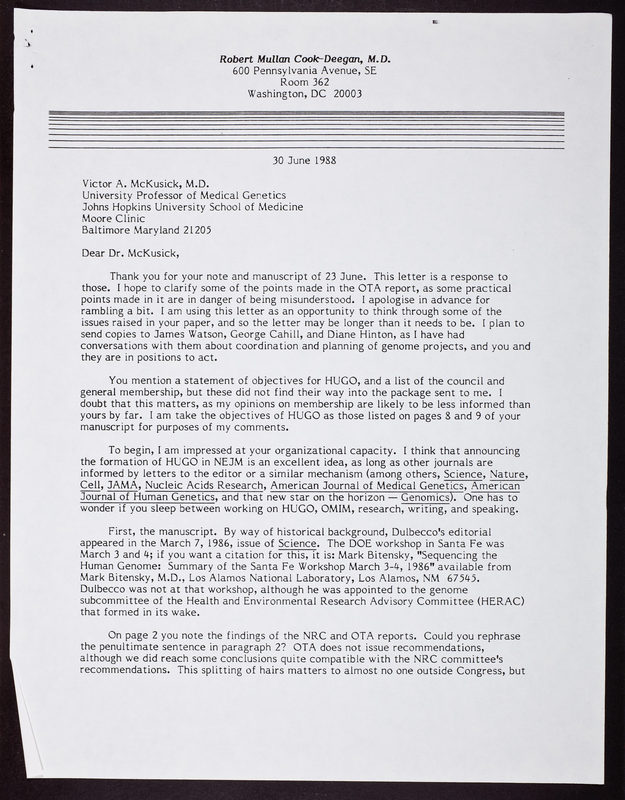 Robert Mullan Cook-Deegan, M.D.
600 Pennsylvania Avenue, SE
Room 362
Washington, DC 20003

30 June 1988

Victor A. McKusick, M.D.
University Professor of Medical Genetics
Johns Hopkins University School of Medicine
Moore Clinic
Baltimore Maryland 21205

Dear Dr. McKusick,

Thank you for your note and manuscript of 23 June. This letter is a response to those. I hope to clarify some of the points made in the OTA report, as some practical points made in it are in danger of being misunderstood. I apologise in advance for rambling a bit. I am using this letter as an opportunity to think through some of the issues raised in your paper, and so the letter may be longer than it needs to be. I plan to send copies to James Watson, George Cahill, and Diane Hinton, as I have had conversations with them about coordination and planning of genome projects, and you and they are in positions to act.

You mention a statement of objectives for HUGO, and a list of the council and general membership, but these did not find their way into the package sent to me. I doubt that this matters, as my opinions on membership are likely to be less informed than yours by far. I am take the objectives of HUGO as those listed on pages 8 and 9 of your manuscript for purposes of my comments.

To begin, I am impressed at your organizational capacity. I think that announcing the formation of HUGO in NEJM is an excellent idea, as long as other journals are informed by letters to the editor or a similar mechanism (among others, Science, Nature, Cell, JAMA, Nucleic Acids Research, American Journal of Medical Genetics, American Journal of Human Genetics, and that new star on the horizon — Genomics). One has to wonder if you sleep between working on HUGO, OMIM, research, writing, and speaking.

First, the manuscript. By way of historical background, Dulbecco's editorial appeared in the March 7, 1986, issue of Science. The DOE workshop in Santa Fe was March 3 and 4; if you want a citation for this, it is: Mark Bitensky, "Sequencing the Human Genome: Summary of the Santa Fe Workshop March 3-4, 1986" available from Mark Bitensky, M.D., Los Alamos National Laboratory, Los Alamos, NM 67545. Dulbecco was not at that workshop, although he was appointed to the genome subcommittee of the Health and Environmental Research Advisory Committee (HERAC) that formed in its wake.

On page 2 you note the findings of the NRC and OTA reports. Could you rephrase the penultimate sentence in paragraph 2? OTA does not issue recommendations, although we did reach some conclusions quite compatible with the NRC committee's recommendations. This splitting of hairs matters to almost no one outside Congress, but